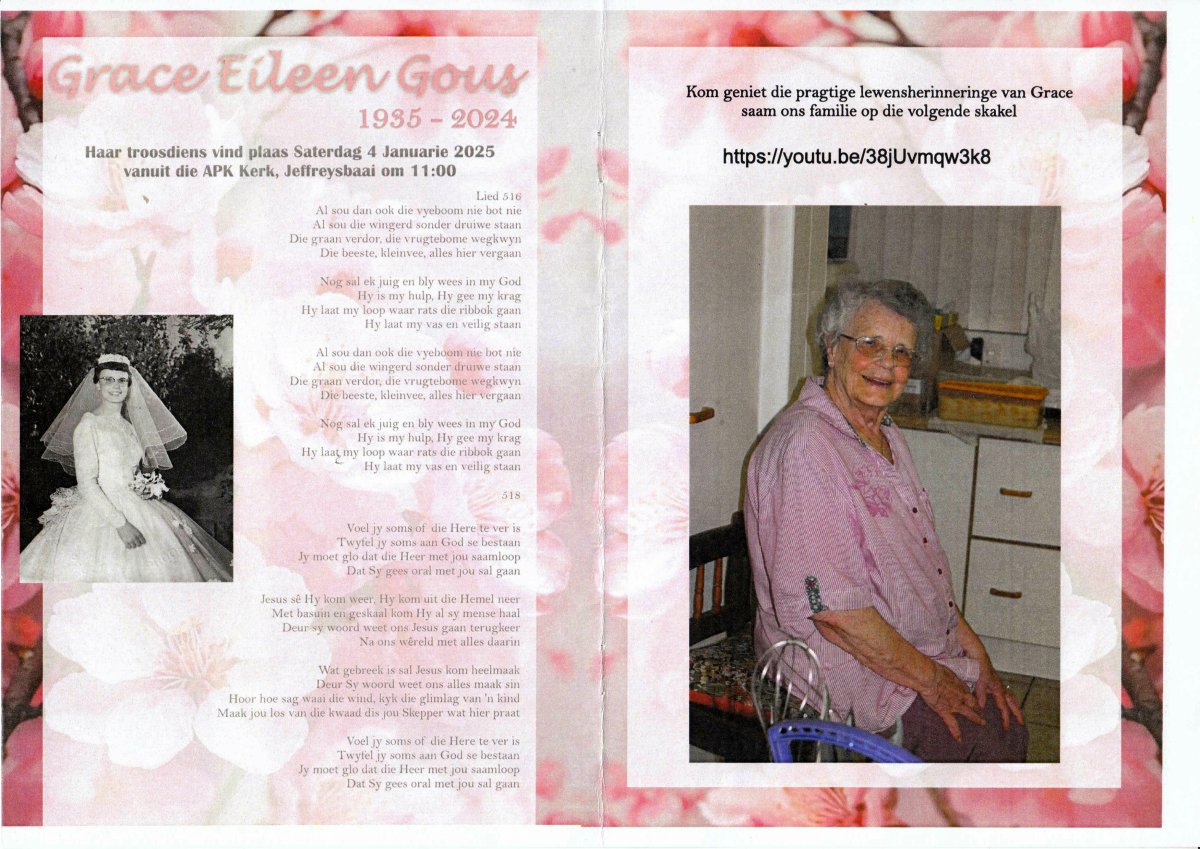 Grace Eileen Gous

1935 - 2024

Haar troosdiens vind plaas Saterdag 4 Januarie 2025 vanuit die APK Kerk, Jeffreysbaai om 11:00

Lied 516
Al sou dan ook die vyeboom nie bot nie
Al sou die wingerd sonder druiwe staan
Die graan verdor, die vrugtebome wegkwyn
Die beeste, kleinvee, alles hier vergaan

Nog sal ek juig en bly wees in my God
Hy is my hulp, Hy gee my krag
Hy laat my loop waar rats die ribbok gaan
Hy laat my vas en veilig staan

Al sou dan ook die vyeboom nie bot nie
Al sou die wingerd sonder druiwe staan
Die graan verdor, die vrugtebome wegkwyn
Die beeste, kleinvee, alles hier vergaan

Nog sal ek juig en bly wees in my God
Hy is my hulp, Hy gee my krag
Hy laat my loop waar rats die ribbok gaan
Hy laat my vas en veilig staan

518

Voel jy soms of die Here te ver is
Twyfel jy soms aan God se bestaan
Jy moet glo dat die Heer met jou saamloop
Dat Sy gees oral met jou sal gaan

Jesus sê Hy kom weer, Hy kom uit die Hemel neer
Met basuin en geskaal kom Hy al sy mense haal
Deur sy woord weet ons Jesus gaan terugkeer
Na ons wêreld met alles daarin

Wat gebreek is sal Jesus kom heelmaak
Deur Sy woord weet ons alles maak sin
Hoor hoe sag waai die wind, kyk die glimlag van 'n kind
Maak jou los van die kwaad dis jou Skepper wat hier praat

Voel jy soms of die Here te ver is
Twyfel jy soms aan God se bestaan
Jy moet glo dat die Heer met jou saamloop
Dat Sy gees oral met jou sal gaan

Kom geniet die pragtige lewensherinneringe van Grace saam ons familie op die volgende skakel

https://youtu.be/38jUvmqw3k8